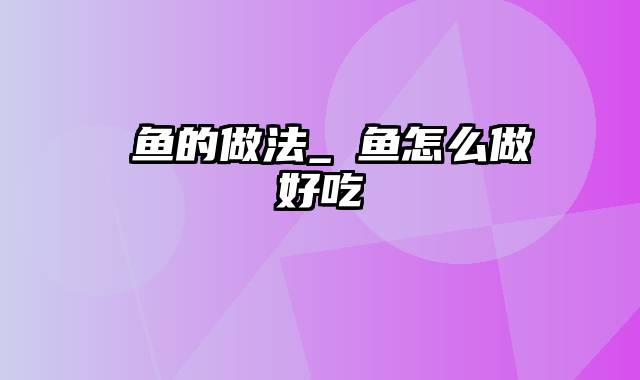 鱼的做法_ 鱼怎么做好吃